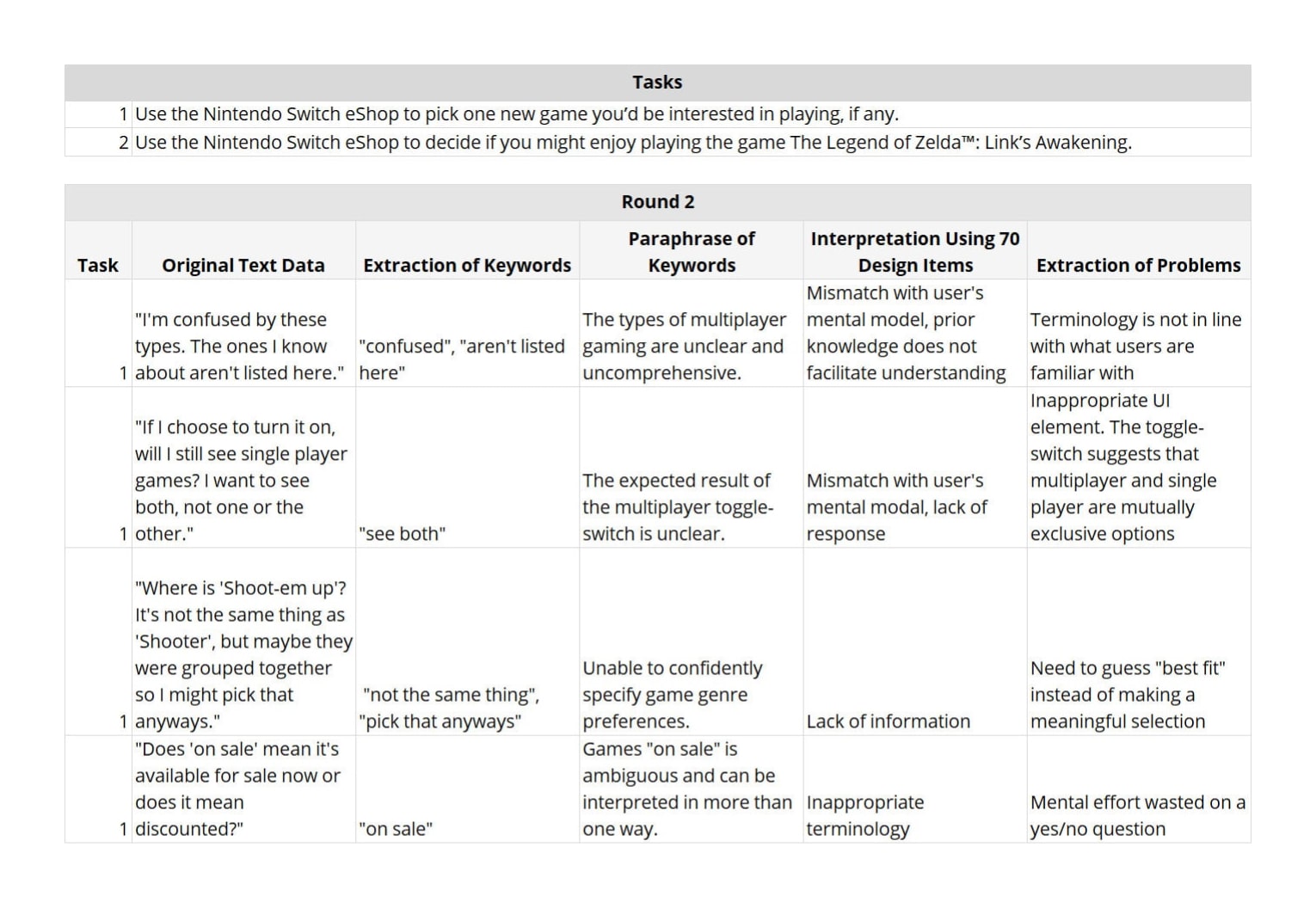 | Tasks | |
|---|---|
| 1 | Use the Nintendo Switch eShop to pick one new game you'd be interested in playing, if any. |
| 2 | Use the Nintendo Switch eShop to decide if you might enjoy playing the game The Legend of Zelda™: Link's Awakening. |

Round 2

| Task | Original Text Data | Extraction of Keywords | Paraphrase of Keywords | Interpretation Using 70 Design Items | Extraction of Problems |
|---|---|---|---|---|---|
| 1 | "I'm confused by these types. The ones I know about aren't listed here." | "confused", "aren't listed here" | The types of multiplayer gaming are unclear and uncomprehensive. | Mismatch with user's mental model, prior knowledge does not facilitate understanding | Terminology is not in line with what users are familiar with |
| 1 | "If I choose to turn it on, will I still see single player games? I want to see both, not one or the other." | "see both" | The expected result of the multiplayer toggle-switch is unclear. | Mismatch with user's mental modal, lack of response | Inappropriate UI element. The toggle-switch suggests that multiplayer and single player are mutually exclusive options |
| 1 | "Where is 'Shoot-em up'? It's not the same thing as 'Shooter', but maybe they were grouped together so I might pick that anyways." | "not the same thing", "pick that anyways" | Unable to confidently specify game genre preferences. | Lack of information | Need to guess "best fit" instead of making a meaningful selection |
| 1 | "Does 'on sale' mean it's available for sale now or does it mean discounted?" | "on sale" | Games "on sale" is ambiguous and can be interpreted in more than one way. | Inappropriate terminology | Mental effort wasted on a yes/no question |